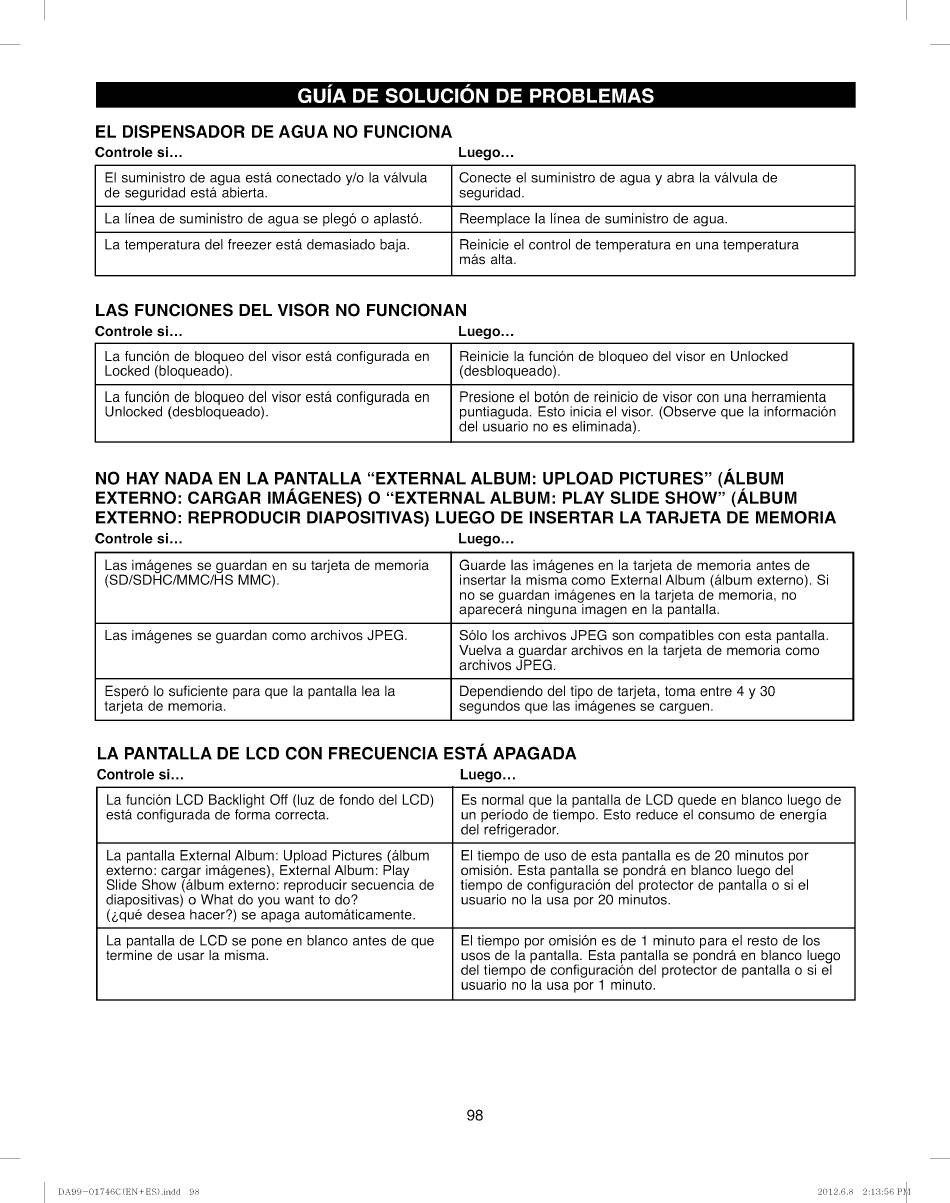 GUÍA DE SOLUCIÓN DE PROBLEMAS

EL DISPENSADOR DE AGUA NO FUNCIONA

| Controle si… | Luego… |
|---|---|
| El suministro de agua está conectado y/o la válvula de seguridad está abierta. | Conecte el suministro de agua y abra la válvula de seguridad. |
| La línea de suministro de agua se plegó o aplastó. | Reemplace la línea de suministro de agua. |
| La temperatura del freezer está demasiado baja. | Reinicie el control de temperatura en una temperatura más alta. |

LAS FUNCIONES DEL VISOR NO FUNCIONAN

| Controle si… | Luego… |
|---|---|
| La función de bloqueo del visor está configurada en Locked (bloqueado). | Reinicie la función de bloqueo del visor en Unlocked (desbloqueado). |
| La función de bloqueo del visor está configurada en Unlocked (desbloqueado). | Presione el botón de reinicio de visor con una herramienta puntiaguda. Esto inicia el visor. (Observe que la información del usuario no es eliminada). |

NO HAY NADA EN LA PANTALLA “EXTERNAL ALBUM: UPLOAD PICTURES” (ÁLBUM EXTERNO: CARGAR IMÁGENES) O “EXTERNAL ALBUM: PLAY SLIDE SHOW” (ÁLBUM EXTERNO: REPRODUCIR DIAPOSITIVAS) LUEGO DE INSERTAR LA TARJETA DE MEMORIA

| Controle si… | Luego… |
|---|---|
| Las imágenes se guardan en su tarjeta de memoria (SD/SDHC/MMC/HS MMC). | Guarde las imágenes en la tarjeta de memoria antes de insertar la misma como External Album (álbum externo). Si no se guardan imágenes en la tarjeta de memoria, no aparecerá ninguna imagen en la pantalla. |
| Las imágenes se guardan como archivos JPEG. | Sólo los archivos JPEG son compatibles con esta pantalla. Vuelva a guardar archivos en la tarjeta de memoria como archivos JPEG. |
| Esperó lo suficiente para que la pantalla lea la tarjeta de memoria. | Dependiendo del tipo de tarjeta, toma entre 4 y 30 segundos que las imágenes se carguen. |

LA PANTALLA DE LCD CON FRECUENCIA ESTÁ APAGADA

| Controle si… | Luego… |
|---|---|
| La función LCD Backlight Off (luz de fondo del LCD) está configurada de forma correcta. | Es normal que la pantalla de LCD quede en blanco luego de un período de tiempo. Esto reduce el consumo de energía del refrigerador. |
| La pantalla External Album: Upload Pictures (álbum externo: cargar imágenes), External Album: Play Slide Show (álbum externo: reproducir secuencia de diapositivas) o What do you want to do? (¿qué desea hacer?) se apaga automáticamente. | El tiempo de uso de esta pantalla es de 20 minutos por omisión. Esta pantalla se pondrá en blanco luego del tiempo de configuración del protector de pantalla o si el usuario no la usa por 20 minutos. |
| La pantalla de LCD se pone en blanco antes de que termine de usar la misma. | El tiempo por omisión es de 1 minuto para el resto de los usos de la pantalla. Esta pantalla se pondrá en blanco luego del tiempo de configuración del protector de pantalla o si el usuario no la usa por 1 minuto. |

98

DA99-01746C(EN+ES).indd 98
2012.6.8 2:13:56 PM